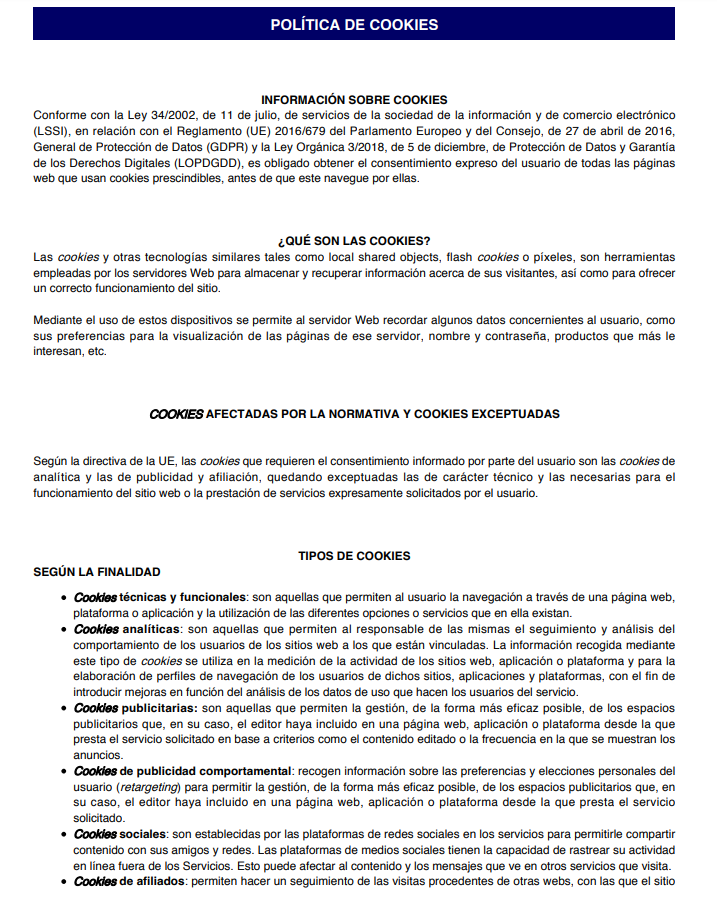 POLÍTICA DE COOKIES

INFORMACIÓN SOBRE COOKIES

Conforme con la Ley 34/2002, de 11 de julio, de servicios de la sociedad de la información y de comercio electrónico (LSSI), en relación con el Reglamento (UE) 2016/679 del Parlamento Europeo y del Consejo, de 27 de abril de 2016, General de Protección de Datos (GDPR) y la Ley Orgánica 3/2018, de 5 de diciembre, de Protección de Datos y Garantía de los Derechos Digitales (LOPDGDD), es obligado obtener el consentimiento expreso del usuario de todas las páginas web que usan cookies prescindibles, antes de que este navegue por ellas.

¿QUÉ SON LAS COOKIES?

Las cookies y otras tecnologías similares tales como local shared objects, flash cookies o píxeles, son herramientas empleadas por los servidores Web para almacenar y recuperar información acerca de sus visitantes, así como para ofrecer un correcto funcionamiento del sitio.

Mediante el uso de estos dispositivos se permite al servidor Web recordar algunos datos concernientes al usuario, como sus preferencias para la visualización de las páginas de ese servidor, nombre y contraseña, productos que más le interesan, etc.

COOKIES AFECTADAS POR LA NORMATIVA Y COOKIES EXCEPTUADAS

Según la directiva de la UE, las cookies que requieren el consentimiento informado por parte del usuario son las cookies de analítica y las de publicidad y afiliación, quedando exceptuadas las de carácter técnico y las necesarias para el funcionamiento del sitio web o la prestación de servicios expresamente solicitados por el usuario.

TIPOS DE COOKIES

SEGÚN LA FINALIDAD

• Cookies técnicas y funcionales: son aquellas que permiten al usuario la navegación a través de una página web, plataforma o aplicación y la utilización de las diferentes opciones o servicios que en ella existan.
• Cookies analíticas: son aquellas que permiten al responsable de las mismas el seguimiento y análisis del comportamiento de los usuarios de los sitios web a los que están vinculadas. La información recogida mediante este tipo de cookies se utiliza en la medición de la actividad de los sitios web, aplicación o plataforma y para la elaboración de perfiles de navegación de los usuarios de dichos sitios, aplicaciones y plataformas, con el fin de introducir mejoras en función del análisis de los datos de uso que hacen los usuarios del servicio.
• Cookies publicitarias: son aquellas que permiten la gestión, de la forma más eficaz posible, de los espacios publicitarios que, en su caso, el editor haya incluido en una página web, aplicación o plataforma desde la que presta el servicio solicitado en base a criterios como el contenido editado o la frecuencia en la que se muestran los anuncios.
• Cookies de publicidad comportamental: recogen información sobre las preferencias y elecciones personales del usuario (retargeting) para permitir la gestión, de la forma más eficaz posible, de los espacios publicitarios que, en su caso, el editor haya incluido en una página web, aplicación o plataforma desde la que presta el servicio solicitado.
• Cookies sociales: son establecidas por las plataformas de redes sociales en los servicios para permitirle compartir contenido con sus amigos y redes. Las plataformas de medios sociales tienen la capacidad de rastrear su actividad en línea fuera de los Servicios. Esto puede afectar al contenido y los mensajes que ve en otros servicios que visita.
• Cookies de afiliados: permiten hacer un seguimiento de las visitas procedentes de otras webs, con las que el sitio